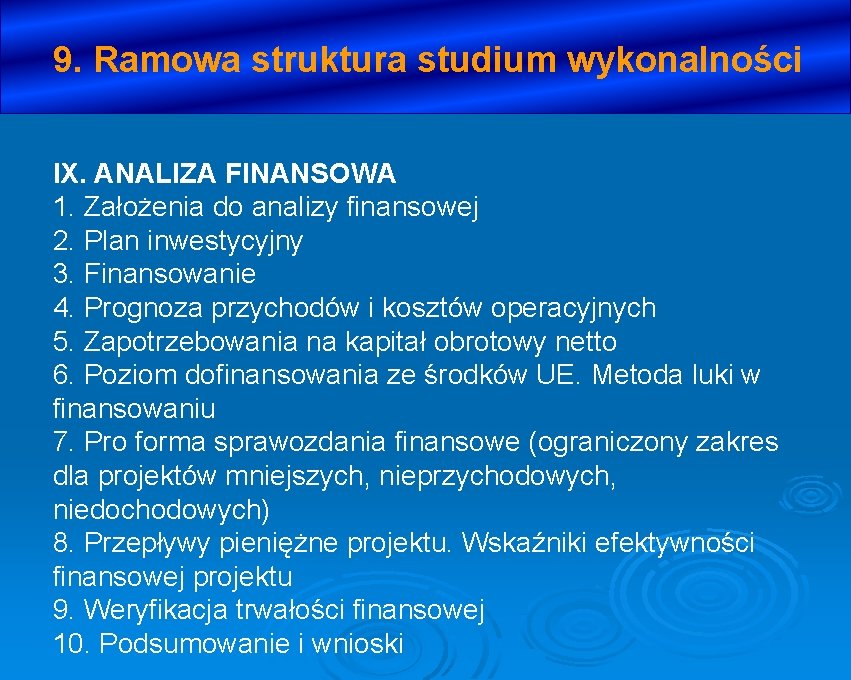 9. Ramowa struktura studium wykonalności

IX. ANALIZA FINANSOWA
1. Założenia do analizy finansowej
2. Plan inwestycyjny
3. Finansowanie
4. Prognoza przychodów i kosztów operacyjnych
5. Zapotrzebowania na kapitał obrotowy netto
6. Poziom dofinansowania ze środków UE. Metoda luki w finansowaniu
7. Pro forma sprawozdania finansowe (ograniczony zakres dla projektów mniejszych, nieprzychodowych, niedochodowych)
8. Przepływy pieniężne projektu. Wskaźniki efektywności finansowej projektu
9. Weryfikacja trwałości finansowej
10. Podsumowanie i wnioski